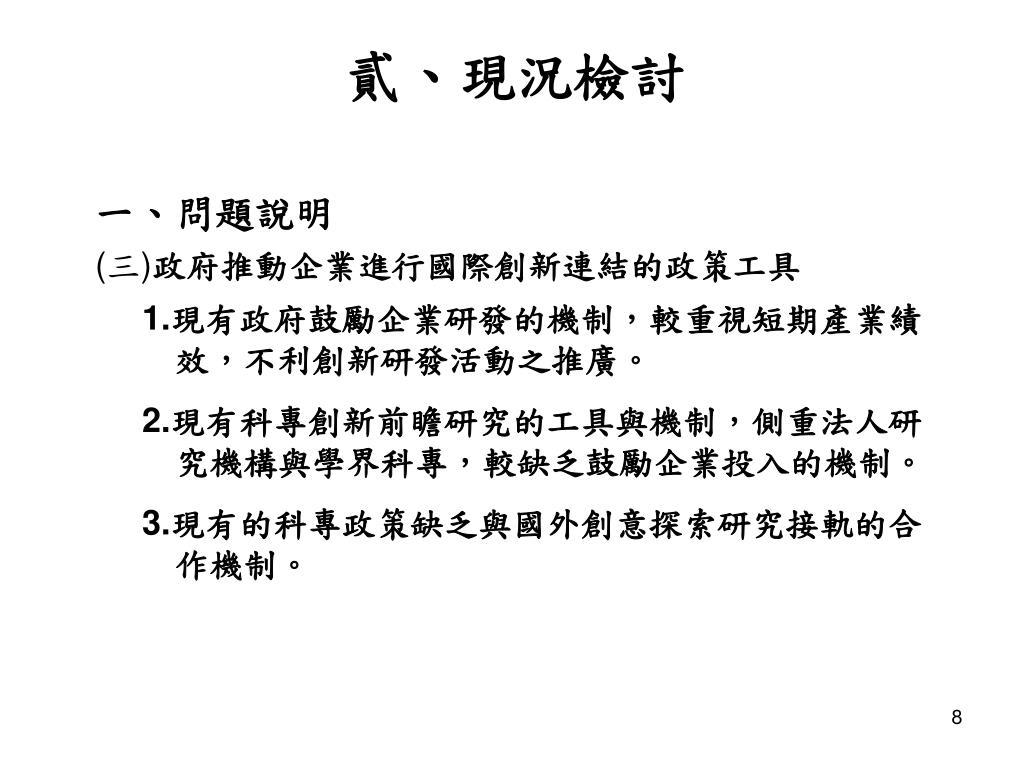 貳、現況檢討

一、問題說明

(三)政府推動企業進行國際創新連結的政策工具

1.現有政府鼓勵企業研發的機制，較重視短期產業績效，不利創新研發活動之推廣。

2.現有科專創新前瞻研究的工具與機制，側重法人研究機構與學界科專，較缺乏鼓勵企業投入的機制。

3.現有的科專政策缺乏與國外創意探索研究接軌的合作機制。

8